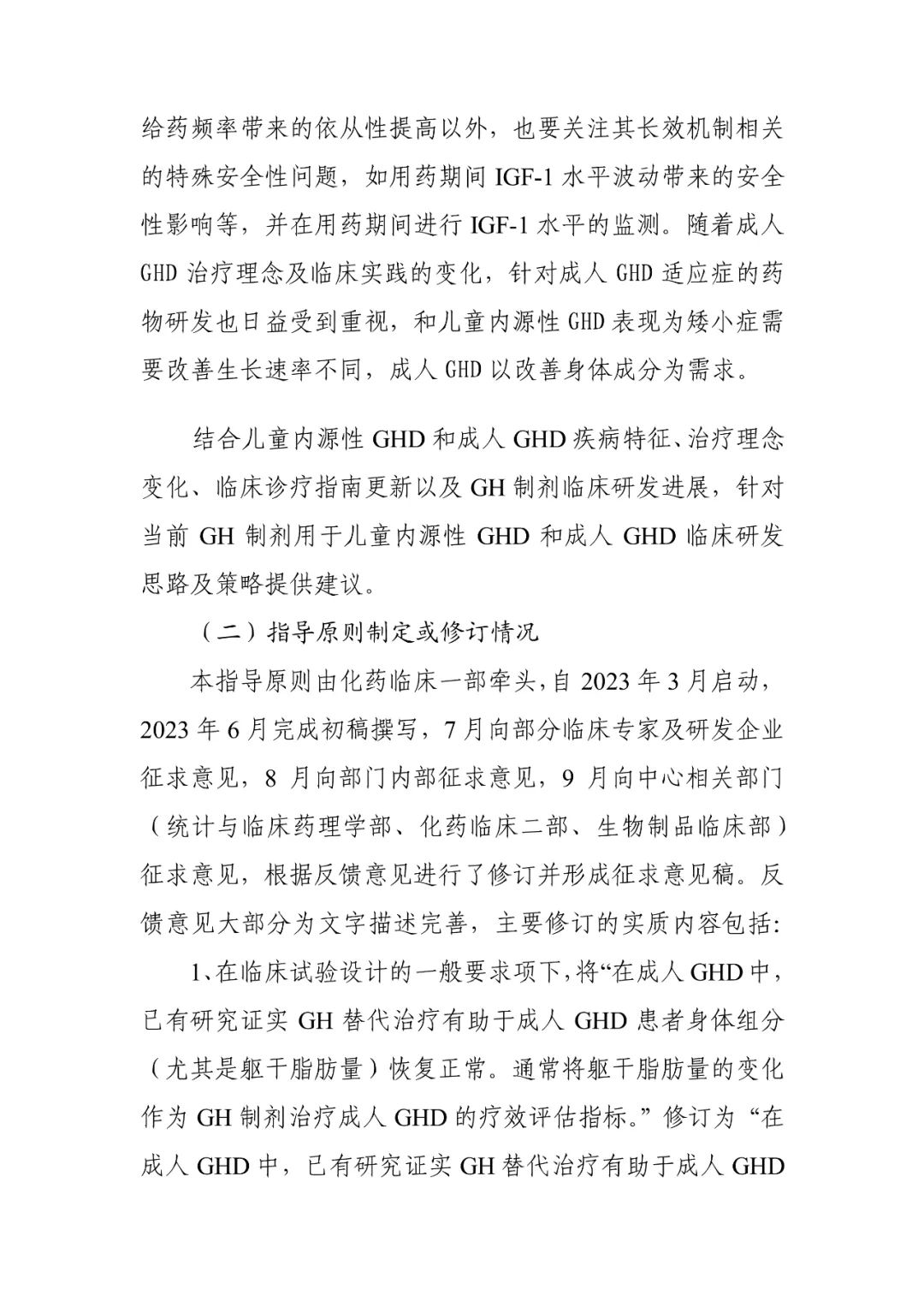 给药频率带来的依从性提高以外，也要关注其长效机制相关的特殊安全性问题，如用药期间 IGF-1 水平波动带来的安全性影响等，并在用药期间进行 IGF-1 水平的监测。随着成人 GHD 治疗理念及临床实践的变化，针对成人 GHD 适应症的药物研发也日益受到重视，和儿童内源性 GHD 表现为矮小症需要改善生长速率不同，成人 GHD 以改善身体成分为需求。

结合儿童内源性 GHD 和成人 GHD 疾病特征、治疗理念变化、临床诊疗指南更新以及 GH 制剂临床研发进展，针对当前 GH 制剂用于儿童内源性 GHD 和成人 GHD 临床研发思路及策略提供建议。

（二）指导原则制定或修订情况

本指导原则由化药临床一部牵头，自 2023 年 3 月启动，2023 年 6 月完成初稿撰写，7 月向部分临床专家及研发企业征求意见，8 月向部门内部征求意见，9 月向中心相关部门（统计与临床药理学部、化药临床二部、生物制品临床部）征求意见，根据反馈意见进行了修订并形成征求意见稿。反馈意见大部分为文字描述完善，主要修订的实质内容包括:

1、在临床试验设计的一般要求项下，将“在成人 GHD 中，已有研究证实 GH 替代治疗有助于成人 GHD 患者身体组分（尤其是躯干脂肪量）恢复正常。通常将躯干脂肪量的变化作为 GH 制剂治疗成人 GHD 的疗效评估指标。”修订为“在成人 GHD 中，已有研究证实 GH 替代治疗有助于成人 GHD